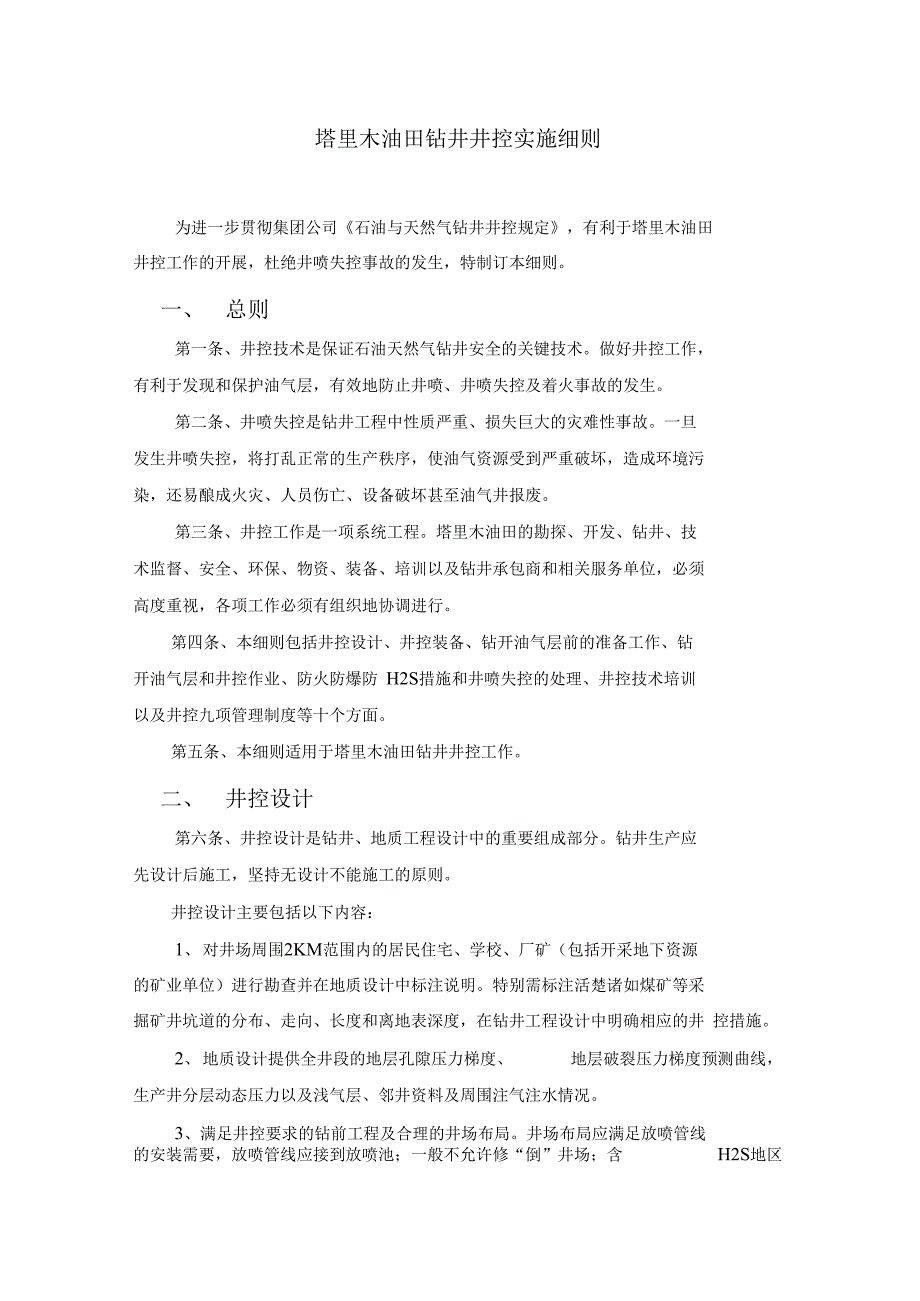 塔里木油田钻井井控实施细则

为进一步贯彻集团公司《石油与天然气钻井井控规定》，有利于塔里木油田井控工作的开展，杜绝井喷失控事故的发生，特制订本细则。

一、 总则

第一条、井控技术是保证石油天然气钻井安全的关键技术。做好井控工作，有利于发现和保护油气层，有效地防止井喷、井喷失控及着火事故的发生。

第二条、井喷失控是钻井工程中性质严重、损失巨大的灾难性事故。一旦发生井喷失控，将打乱正常的生产秩序，使油气资源受到严重破坏，造成环境污染，还易酿成火灾、人员伤亡、设备破坏甚至油气井报废。

第三条、井控工作是一项系统工程。塔里木油田的勘探、开发、钻井、技术监督、安全、环保、物资、装备、培训以及钻井承包商和相关服务单位，必须高度重视，各项工作必须有组织地协调进行。

第四条、本细则包括井控设计、井控装备、钻开油气层前的准备工作、钻开油气层和井控作业、防火防爆防 H2S措施和井喷失控的处理、井控技术培训以及井控九项管理制度等十个方面。

第五条、本细则适用于塔里木油田钻井井控工作。

二、 井控设计

第六条、井控设计是钻井、地质工程设计中的重要组成部分。钻井生产应先设计后施工，坚持无设计不能施工的原则。

井控设计主要包括以下内容：

1、对井场周围2KM范围内的居民住宅、学校、厂矿（包括开采地下资源的矿业单位）进行勘查并在地质设计中标注说明。特别需标注活楚诸如煤矿等采掘矿井坑道的分布、走向、长度和离地表深度，在钻井工程设计中明确相应的井 控措施。

2、地质设计提供全井段的地层孔隙压力梯度、 地层破裂压力梯度预测曲线，生产井分层动态压力以及浅气层、邻井资料及周围注气注水情况。

3、满足井控要求的钻前工程及合理的井场布局。井场布局应满足放喷管线的安装需要，放喷管线应接到放喷池；一般不允许修“倒”井场；含 H2S地区